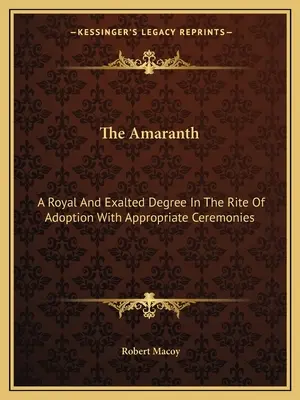 —KESSINGER'S LEGACY REPRINTS—

The Amaranth

A Royal And Exalted Degree In The Rite Of Adoption With Appropriate Ceremonies

Robert Macoy